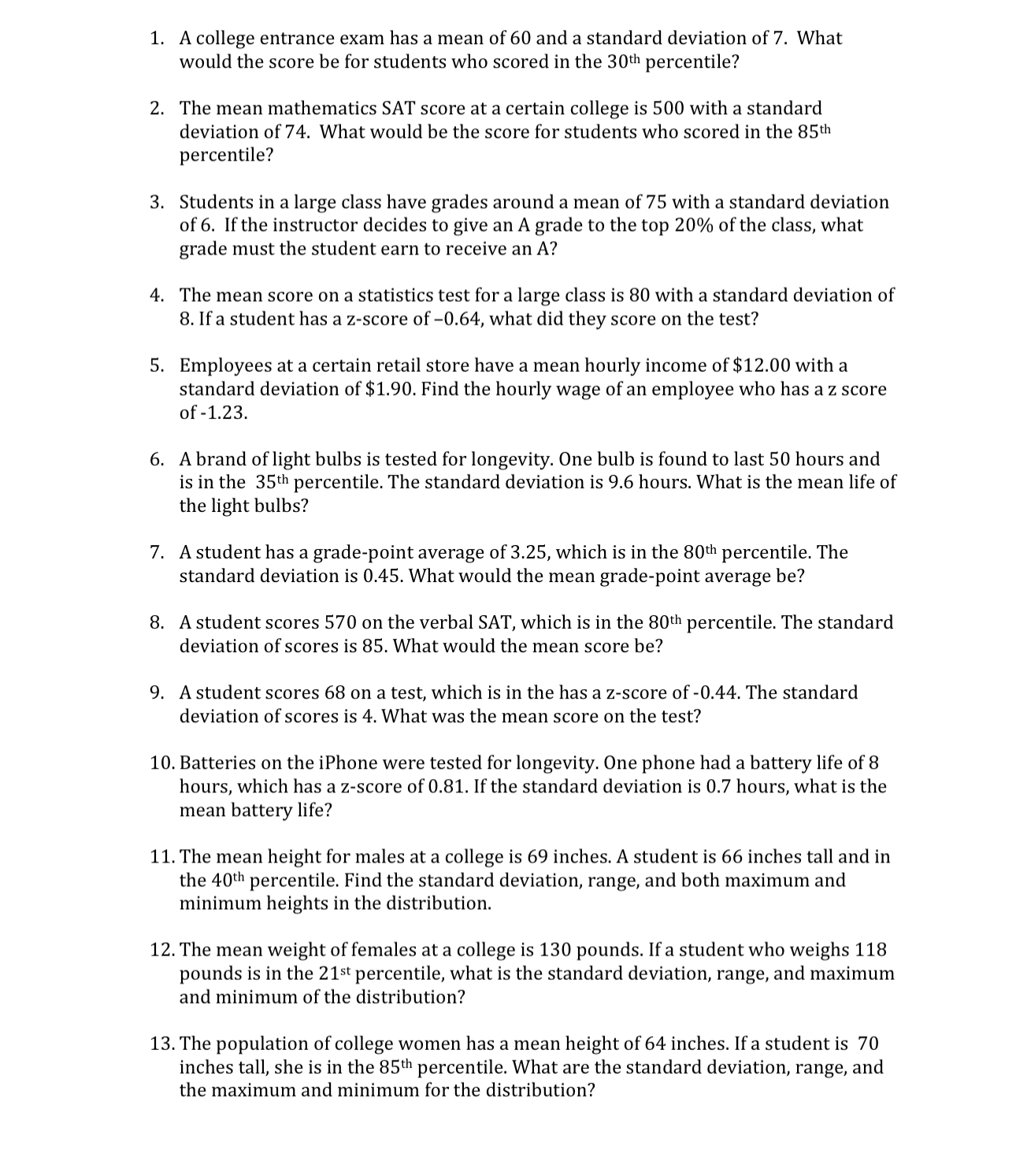 1. A college entrance exam has a mean of 60 and a standard deviation of 7. What would the score be for students who scored in the 30th percentile?

2. The mean mathematics SAT score at a certain college is 500 with a standard deviation of 74. What would be the score for students who scored in the 85th percentile?

3. Students in a large class have grades around a mean of 75 with a standard deviation of 6. If the instructor decides to give an A grade to the top 20% of the class, what grade must the student earn to receive an A?

4. The mean score on a statistics test for a large class is 80 with a standard deviation of 8. If a student has a z-score of –0.64, what did they score on the test?

5. Employees at a certain retail store have a mean hourly income of \$12.00 with a standard deviation of \$1.90. Find the hourly wage of an employee who has a z score of -1.23.

6. A brand of light bulbs is tested for longevity. One bulb is found to last 50 hours and is in the 35th percentile. The standard deviation is 9.6 hours. What is the mean life of the light bulbs?

7. A student has a grade-point average of 3.25, which is in the 80th percentile. The standard deviation is 0.45. What would the mean grade-point average be?

8. A student scores 570 on the verbal SAT, which is in the 80th percentile. The standard deviation of scores is 85. What would the mean score be?

9. A student scores 68 on a test, which is in the has a z-score of -0.44. The standard deviation of scores is 4. What was the mean score on the test?

10. Batteries on the iPhone were tested for longevity. One phone had a battery life of 8 hours, which has a z-score of 0.81. If the standard deviation is 0.7 hours, what is the mean battery life?

11. The mean height for males at a college is 69 inches. A student is 66 inches tall and in the 40th percentile. Find the standard deviation, range, and both maximum and minimum heights in the distribution.

12. The mean weight of females at a college is 130 pounds. If a student who weighs 118 pounds is in the 21st percentile, what is the standard deviation, range, and maximum and minimum of the distribution?

13. The population of college women has a mean height of 64 inches. If a student is 70 inches tall, she is in the 85th percentile. What are the standard deviation, range, and the maximum and minimum for the distribution?